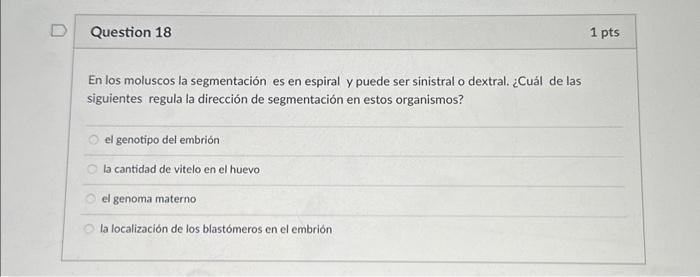 Question 18

1 pts

En los moluscos la segmentación es en espiral y puede ser sinistral o dextral. ¿Cuál de las siguientes regula la dirección de segmentación en estos organismos?

el genotipo del embrión

la cantidad de vitelo en el huevo

el genoma materno

la localización de los blastómeros en el embrión